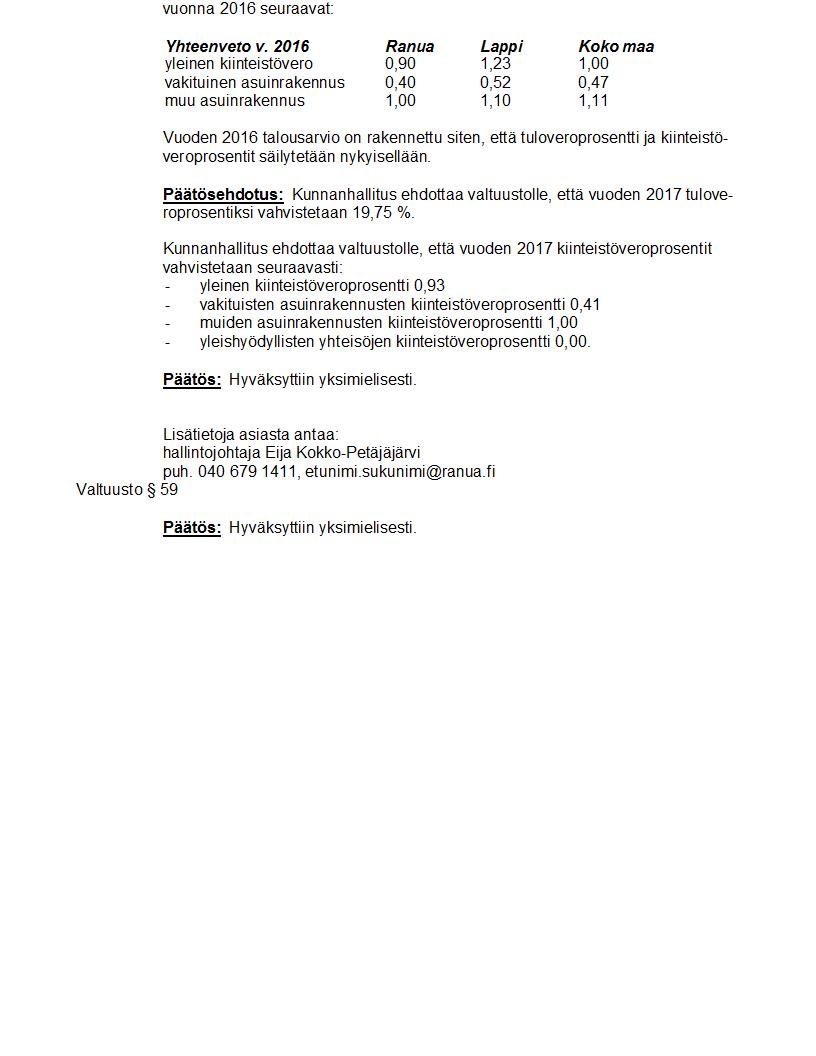 vuonna 2016 seuraavat:

| Yhteenveto v. 2016 | Ranua | Lappi | Koko maa |
|---|---|---|---|
| yleinen kiinteistövero | 0,90 | 1,23 | 1,00 |
| vakituinen asuinrakennus | 0,40 | 0,52 | 0,47 |
| muu asuinrakennus | 1,00 | 1,10 | 1,11 |

Vuoden 2016 talousarvio on rakennettu siten, että tuloveroprosentti ja kiinteistöveroprosentit säilytetään nykyisellään.

Päätösehdotus: Kunnanhallitus ehdottaa valtuustolle, että vuoden 2017 tuloveroprosentiksi vahvistetaan 19,75 %.

Kunnanhallitus ehdottaa valtuustolle, että vuoden 2017 kiinteistöveroprosentit vahvistetaan seuraavasti:
- yleinen kiinteistöveroprosentti 0,93
- vakituisten asuinrakennusten kiinteistöveroprosentti 0,41
- muiden asuinrakennusten kiinteistöveroprosentti 1,00
- yleishyödyllisten yhteisöjen kiinteistöveroprosentti 0,00.

Päätös: Hyväksyttiin yksimielisesti.

Lisätietoja asiasta antaa:
hallintojohtaja Eija Kokko-Petäjäjärvi
puh. 040 679 1411, etunimi.sukunimi@ranua.fi

Valtuusto § 59

Päätös: Hyväksyttiin yksimielisesti.